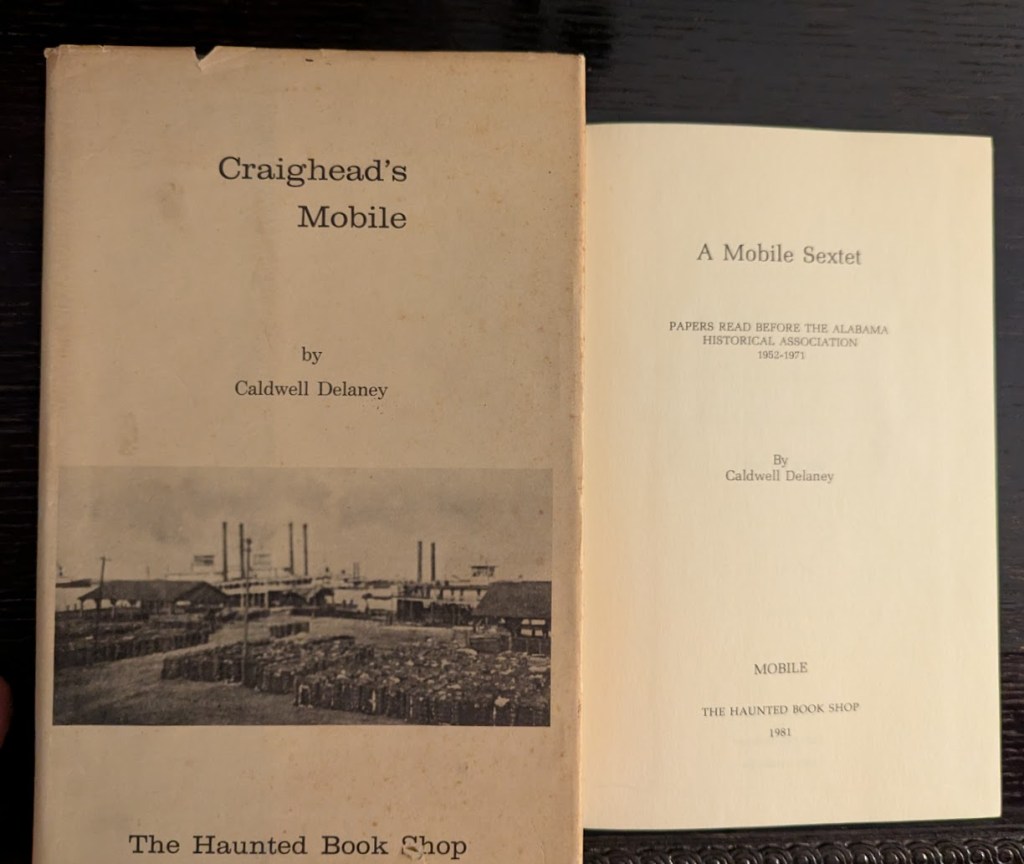 Craighead's
Mobile

by
Caldwell Delaney

The Haunted Book Shop

A Mobile Sextet

PAPERS READ BEFORE THE ALABAMA
HISTORICAL ASSOCIATION
1952-1971

By
Caldwell Delaney

MOBILE

THE HAUNTED BOOK SHOP

1981